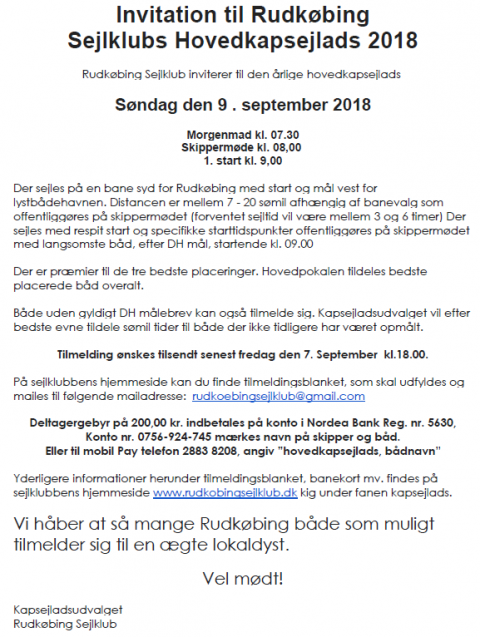 Invitation til Rudkøbing Sejlklubs Hovedkapsejlads 2018

Rudkøbing Sejlklub inviterer til den årlige hovedkapsejlads

Søndag den 9 . september 2018

Morgenmad kl. 07.30
Skippermøde kl. 08,00
1. start kl. 9,00

Der sejles på en bane syd for Rudkøbing med start og mål vest for lystbådehavnen. Distancen er mellem 7 - 20 sømil afhængig af banevalg som offentliggøres på skippermødet (forventet sejltid vil være mellem 3 og 6 timer) Der sejles med respit start og specifikke starttidspunkter offentliggøres på skippermødet med langsomste båd, efter DH mål, startende kl. 09.00

Der er præmier til de tre bedste placeringer. Hovedpokalen tildeles bedste placerede båd overalt.

Både uden gyldigt DH målebrev kan også tilmelde sig. Kapsejladsudvalget vil efter bedste evne tildele sømil tider til både der ikke tidligere har været opmålt.

Tilmelding ønskes tilsendt senest fredag den 7. September kl.18.00.

På sejlklubbens hjemmeside kan du finde tilmeldingsblanket, som skal udfyldes og mailes til følgende mailadresse: rudkoebingsejlklub@gmail.com

Deltagergebyr på 200,00 kr. indbetales på konto i Nordea Bank Reg. nr. 5630, Konto nr. 0756-924-745 mærkes navn på skipper og båd.
Eller til mobil Pay telefon 2883 8208, angiv "hovedkapsejlads, bådnavn"

Yderligere informationer herunder tilmeldingsblanket, banekort mv. findes på sejlklubbens hjemmeside www.rudkobingsejlklub.dk kig under fanen kapsejlads.

Vi håber at så mange Rudkøbing både som muligt tilmelder sig til en ægte lokaldyst.

Vel mødt!

Kapsejladsudvalget
Rudkøbing Sejlklub